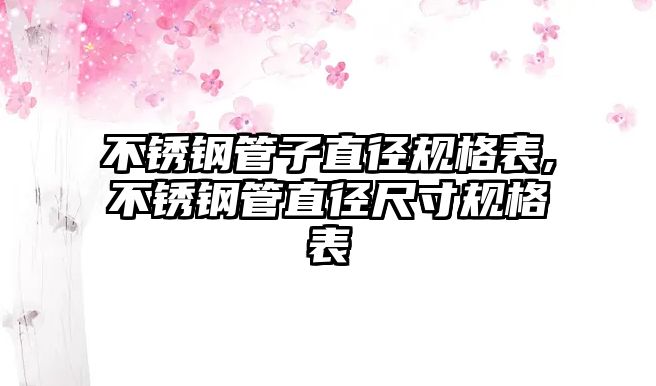 不锈钢管子直径规格表,不锈钢管直径尺寸规格表